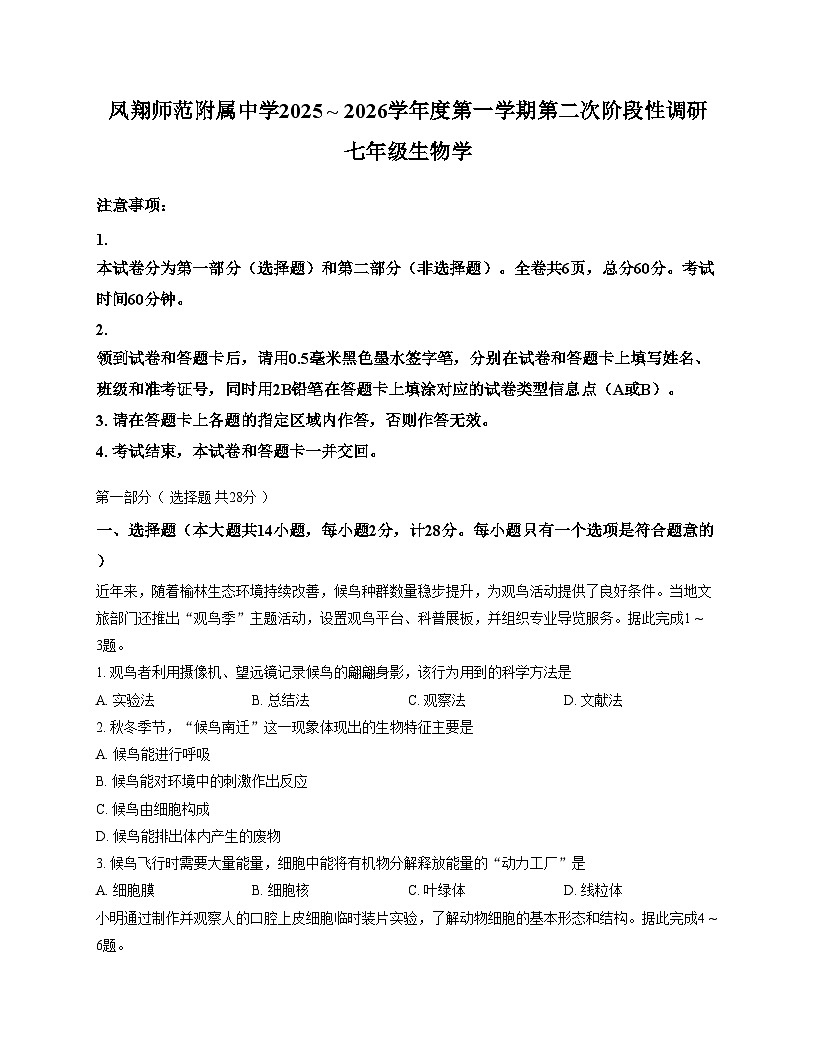 凤翔师范附属中学2025～2026学年度第一学期第二次阶段性调研

七年级生物学

注意事项：

1.
本试卷分为第一部分（选择题）和第二部分（非选择题）。全卷共6页，总分60分。考试时间60分钟。

2.
领到试卷和答题卡后，请用0.5毫米黑色墨水签字笔，分别在试卷和答题卡上填写姓名、班级和准考证号，同时用2B铅笔在答题卡上填涂对应的试卷类型信息点（A或B）。

3. 请在答题卡上各题的指定区域内作答，否则作答无效。

4. 考试结束，本试卷和答题卡一并交回。

第一部分（选择题 共28分）

一、选择题（本大题共14小题，每小题2分，计28分。每小题只有一个选项是符合题意的）

近年来，随着榆林生态环境持续改善，候鸟种群数量稳步提升，为观鸟活动提供了良好条件。当地文旅部门还推出“观鸟季”主题活动，设置观鸟平台、科普展板，并组织专业导览服务。据此完成1～3题。

1. 观鸟者利用摄像机、望远镜记录候鸟的翩翩身影，该行为用到的科学方法是

A. 实验法　　B. 总结法　　C. 观察法　　D. 文献法

2. 秋冬季节，“候鸟南迁”这一现象体现出的生物特征主要是

A. 候鸟能进行呼吸

B. 候鸟能对环境中的刺激作出反应

C. 候鸟由细胞构成

D. 候鸟能排出体内产生的废物

3. 候鸟飞行时需要大量能量，细胞中能将有机物分解释放能量的“动力工厂”是

A. 细胞膜　　B. 细胞核　　C. 叶绿体　　D. 线粒体

小明通过制作并观察人的口腔上皮细胞临时装片实验，了解动物细胞的基本形态和结构。据此完成4～6题。